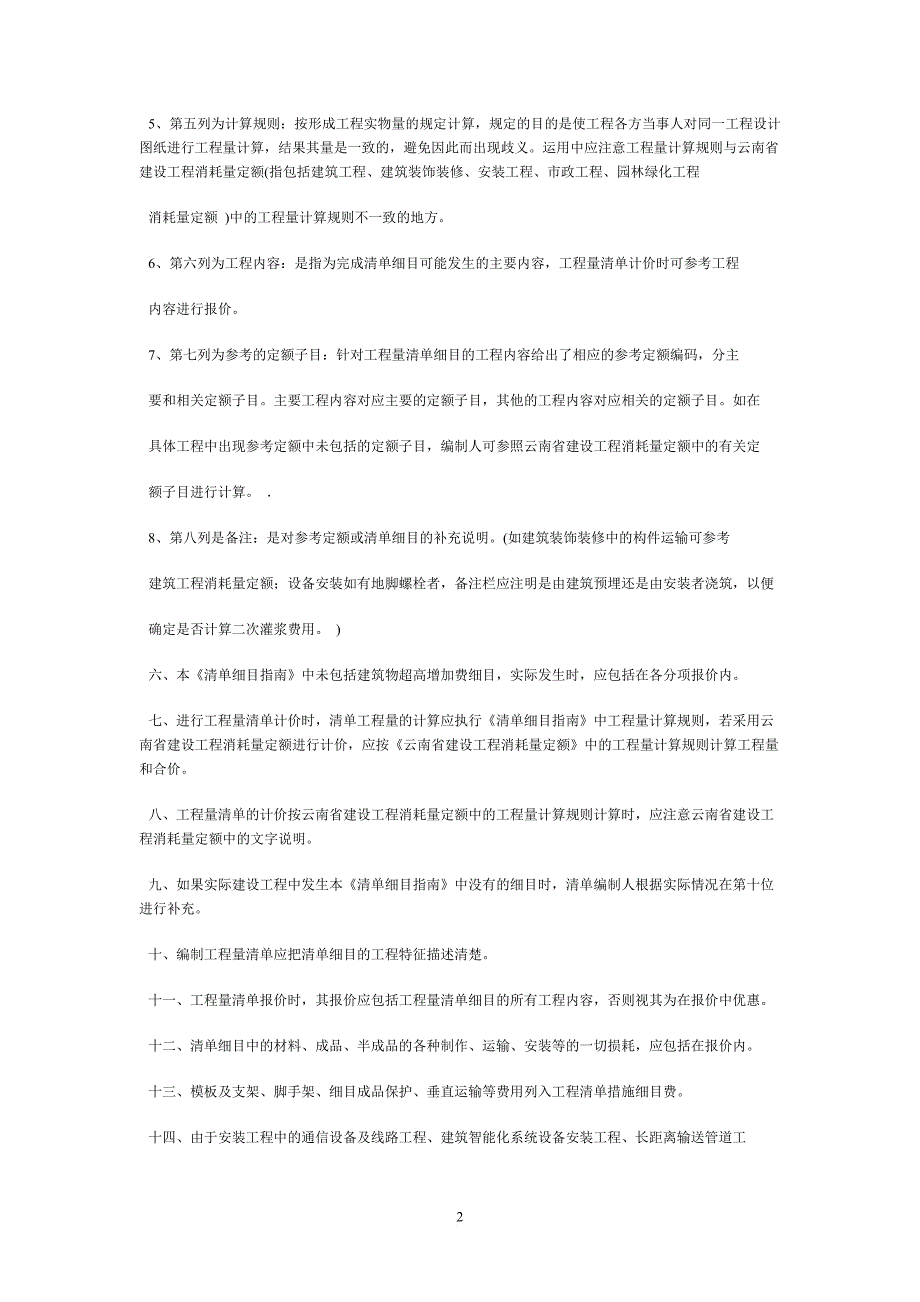 5、第五列为计算规则：按形成工程实物量的规定计算，规定的目的是使工程各方当事人对同一工程设计图纸进行工程量计算，结果其量是一致的，避免因此而出现歧义。运用中应注意工程量计算规则与云南省建设工程消耗量定额(指包括建筑工程、建筑装饰装修、安装工程、市政工程、园林绿化工程

消耗量定额 )中的工程量计算规则不一致的地方。

6、第六列为工程内容：是指为完成清单细目可能发生的主要内容，工程量清单计价时可参考工程

内容进行报价。

7、第七列为参考的定额子目：针对工程量清单细目的工程内容给出了相应的参考定额编码，分主

要和相关定额子目。主要工程内容对应主要的定额子目，其他的工程内容对应相关的定额子目。如在

具体工程中出现参考定额中未包括的定额子目，编制人可参照云南省建设工程消耗量定额中的有关定

额子目进行计算。 .

8、第八列是备注：是对参考定额或清单细目的补充说明。(如建筑装饰装修中的构件运输可参考

建筑工程消耗量定额；设备安装如有地脚螺栓者，备注栏应注明是由建筑预埋还是由安装者浇筑，以便

确定是否计算二次灌浆费用。 )

六、本《清单细目指南》中未包括建筑物超高增加费细目，实际发生时，应包括在各分项报价内。

七、进行工程量清单计价时，清单工程量的计算应执行《清单细目指南》中工程量计算规则，若采用云南省建设工程消耗量定额进行计价，应按《云南省建设工程消耗量定额》中的工程量计算规则计算工程量和合价。

八、工程量清单的计价按云南省建设工程消耗量定额中的工程量计算规则计算时，应注意云南省建设工程消耗量定额中的文字说明。

九、如果实际建设工程中发生本《清单细目指南》中没有的细目时，清单编制人根据实际情况在第十位进行补充。

十、编制工程量清单应把清单细目的工程特征描述清楚。

十一、工程量清单报价时，其报价应包括工程量清单细目的所有工程内容，否则视其为在报价中优惠。

十二、清单细目中的材料、成品、半成品的各种制作、运输、安装等的一切损耗，应包括在报价内。

十三、模板及支架、脚手架、细目成品保护、垂直运输等费用列入工程清单措施细目费。

十四、由于安装工程中的通信设备及线路工程、建筑智能化系统设备安装工程、长距离输送管道工

2